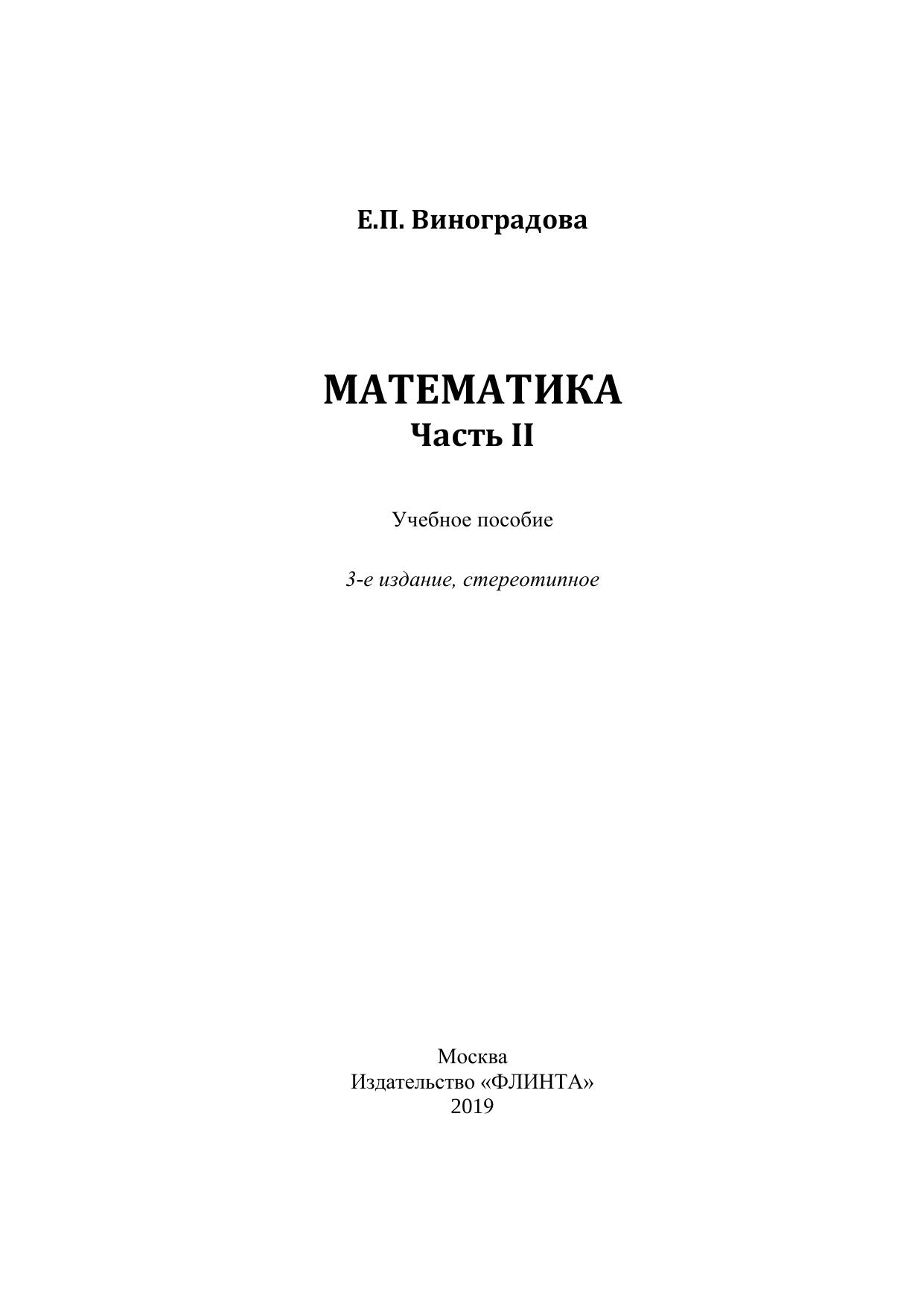 Е.П. Виноградова

МАТЕМАТИКА
Часть II

Учебное пособие

3-е издание, стереотипное

Москва
Издательство «ФЛИНТА»
2019